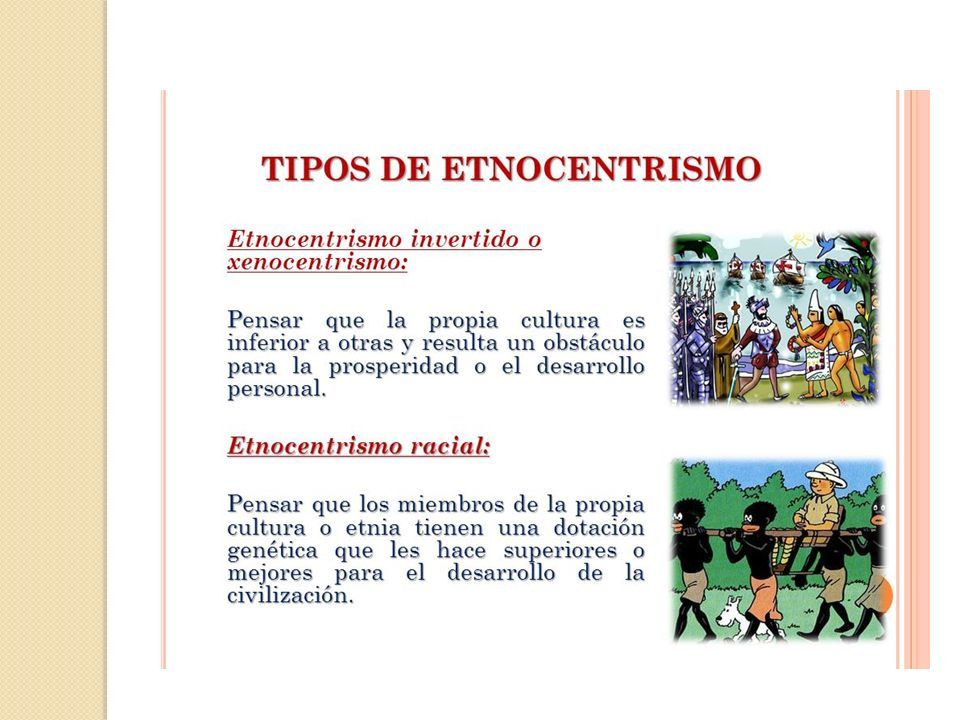 TIPOS DE ETNOCENTRISMO

Etnocentrismo invertido o xenocentrismo:

Pensar que la propia cultura es inferior a otras y resulta un obstáculo para la prosperidad o el desarrollo personal.

Etnocentrismo racial:

Pensar que los miembros de la propia cultura o etnia tienen una dotación genética que les hace superiores o mejores para el desarrollo de la civilización.